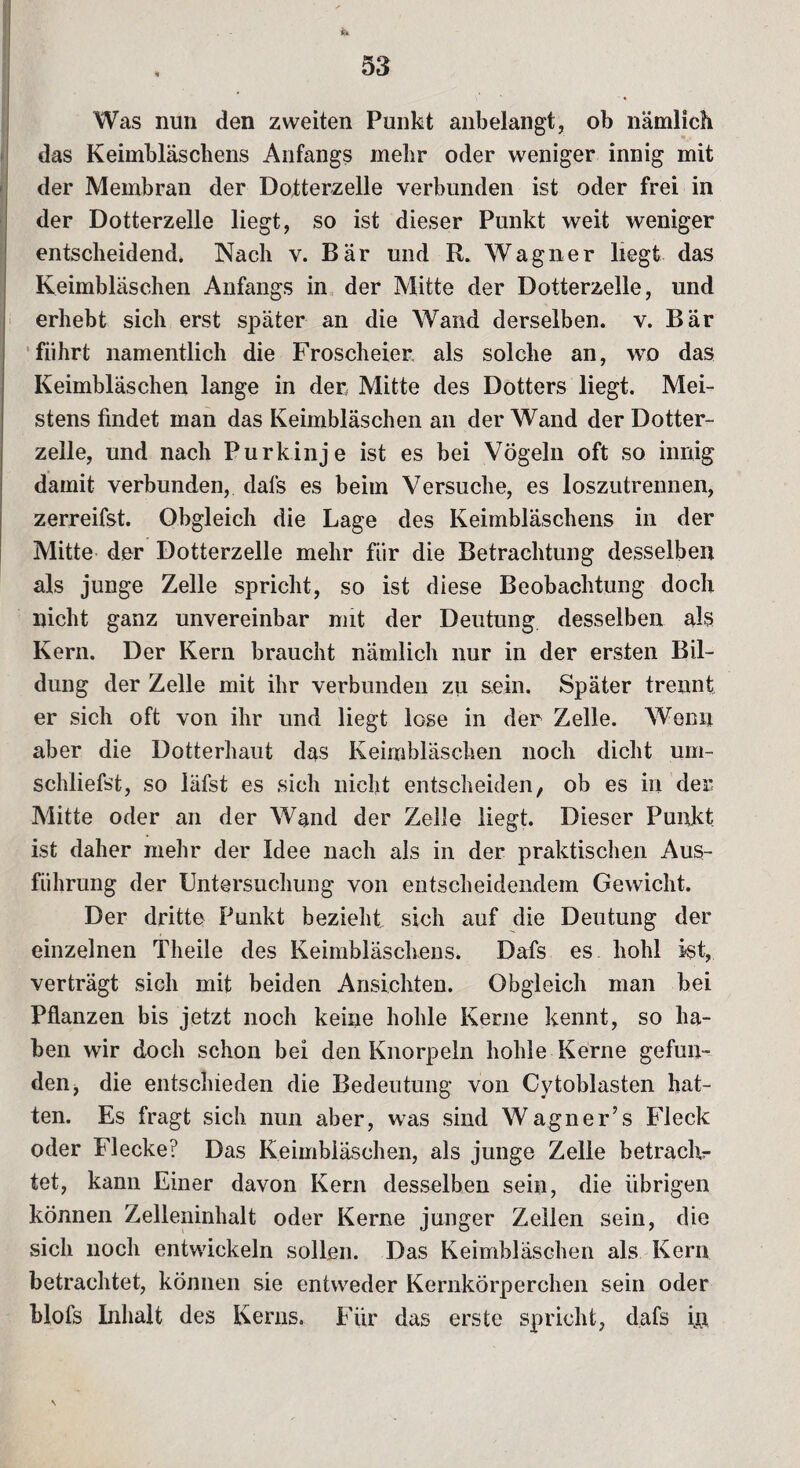 53

Was nun den zweiten Punkt anbelangt, ob nämlich das Keimbläschens Anfangs mehr oder weniger innig mit der Membran der Dotterzelle verbunden ist oder frei in der Dotterzelle liegt, so ist dieser Punkt weit weniger entscheidend. Nach v. Bär und R. Wagner liegt das Keimbläschen Anfangs in der Mitte der Dotterzelle, und erhebt sich erst später an die Wand derselben. v. Bär führt namentlich die Froscheier als solche an, wo das Keimbläschen lange in der Mitte des Dotters liegt. Meistens findet man das Keimbläschen an der Wand der Dotterzelle, und nach Purkinje ist es bei Vögeln oft so innig damit verbunden, dafs es beim Versuche, es loszutrennen, zerreifst. Obgleich die Lage des Keimbläschens in der Mitte der Dotterzelle mehr für die Betrachtung desselben als junge Zelle spricht, so ist diese Beobachtung doch nicht ganz unvereinbar mit der Deutung desselben als Kern. Der Kern braucht nämlich nur in der ersten Bildung der Zelle mit ihr verbunden zu sein. Später trennt er sich oft von ihr und liegt lose in der Zelle. Wenn aber die Dotterhaut das Keimbläschen noch dicht umschliefst, so läfst es sich nicht entscheiden, ob es in der Mitte oder an der Wand der Zelle liegt. Dieser Punkt ist daher mehr der Idee nach als in der praktischen Ausführung der Untersuchung von entscheidendem Gewicht.

Der dritte Punkt bezieht sich auf die Deutung der einzelnen Theile des Keimbläschens. Dafs es hohl ist, verträgt sich mit beiden Ansichten. Obgleich man bei Pflanzen bis jetzt noch keine hohle Kerne kennt, so haben wir doch schon bei den Knorpeln hohle Kerne gefunden, die entschieden die Bedeutung von Cytoblasten hatten. Es fragt sich nun aber, was sind Wagner's Fleck oder Flecke? Das Keimbläschen, als junge Zelle betrachtet, kann Einer davon Kern desselben sein, die übrigen können Zelleninhalt oder Kerne junger Zellen sein, die sich noch entwickeln sollen. Das Keimbläschen als Kern betrachtet, können sie entweder Kernkörperchen sein oder blofs Inhalt des Kerns. Für das erste spricht, dafs in